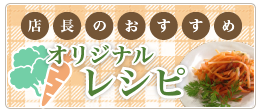 店長のおすすめ

オリジナル
レシピ